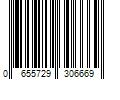 0 655729 306669